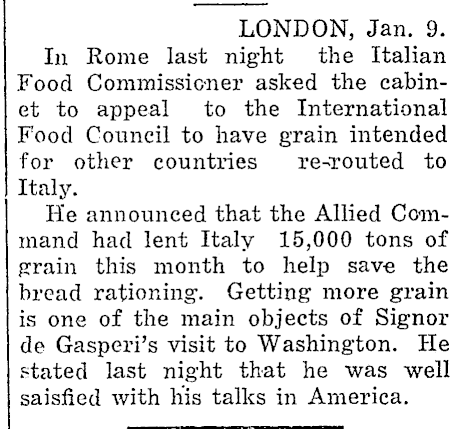 LONDON, Jan. 9.

In Rome last night the Italian Food Commissioner asked the cabinet to appeal to the International Food Council to have grain intended for other countries re-routed to Italy.

He announced that the Allied Command had lent Italy 15,000 tons of grain this month to help save the bread rationing. Getting more grain is one of the main objects of Signor de Gasperi's visit to Washington. He stated last night that he was well saisfied with his talks in America.